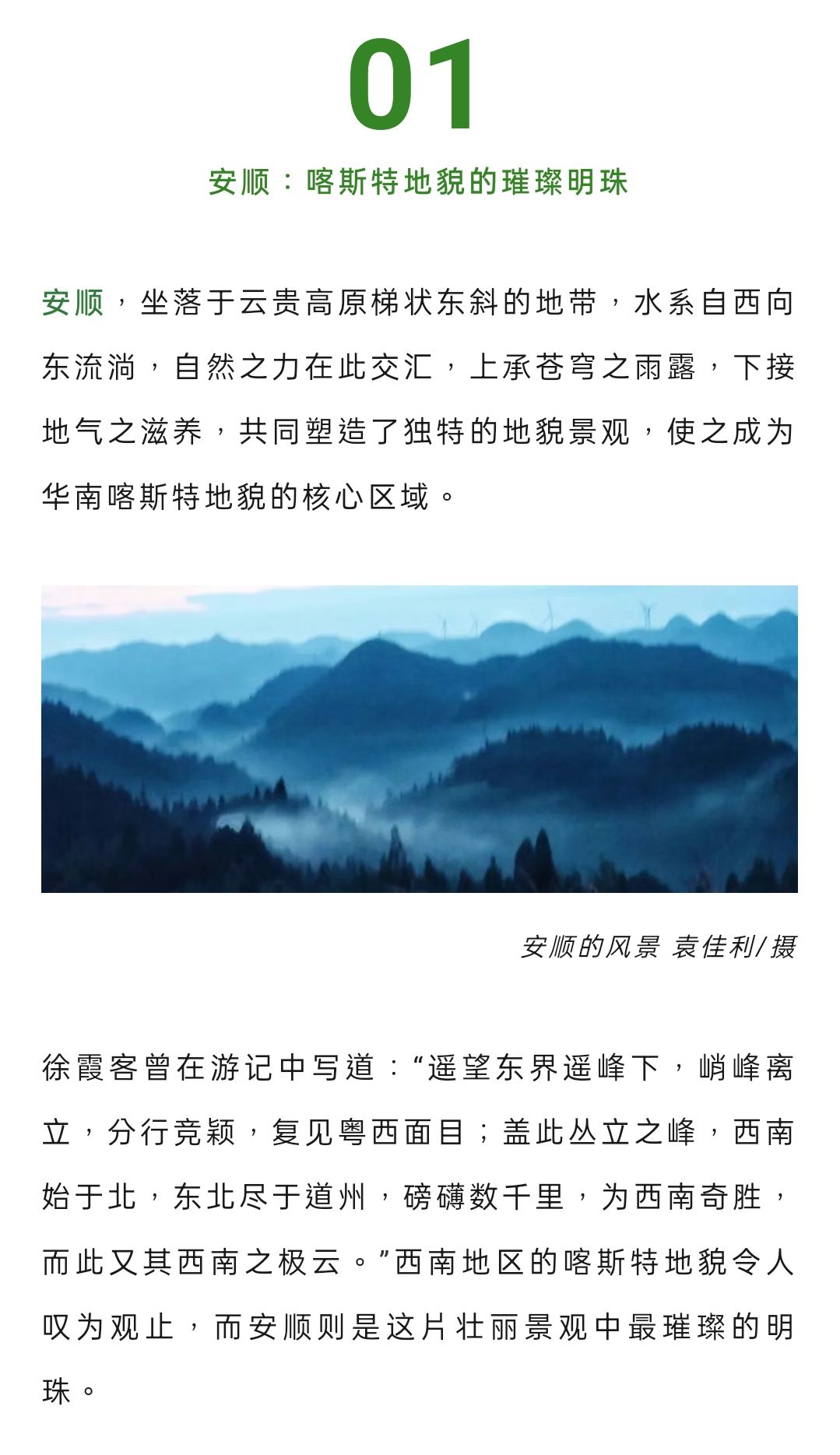 01

安顺：喀斯特地貌的璀璨明珠

安顺，坐落于云贵高原梯状东斜的地带，水系自西向东流淌，自然之力在此交汇，上承苍穹之雨露，下接地气之滋养，共同塑造了独特的地貌景观，使之成为华南喀斯特地貌的核心区域。

安顺的风景 袁佳利/摄

徐霞客曾在游记中写道：“遥望东界遥峰下，峭峰离立，分行竞颖，复见粤西面目；盖此丛立之峰，西南始于北，东北尽于道州，磅礴数千里，为西南奇胜，而此又其西南之极云。”西南地区的喀斯特地貌令人叹为观止，而安顺则是这片壮丽景观中最璀璨的明珠。